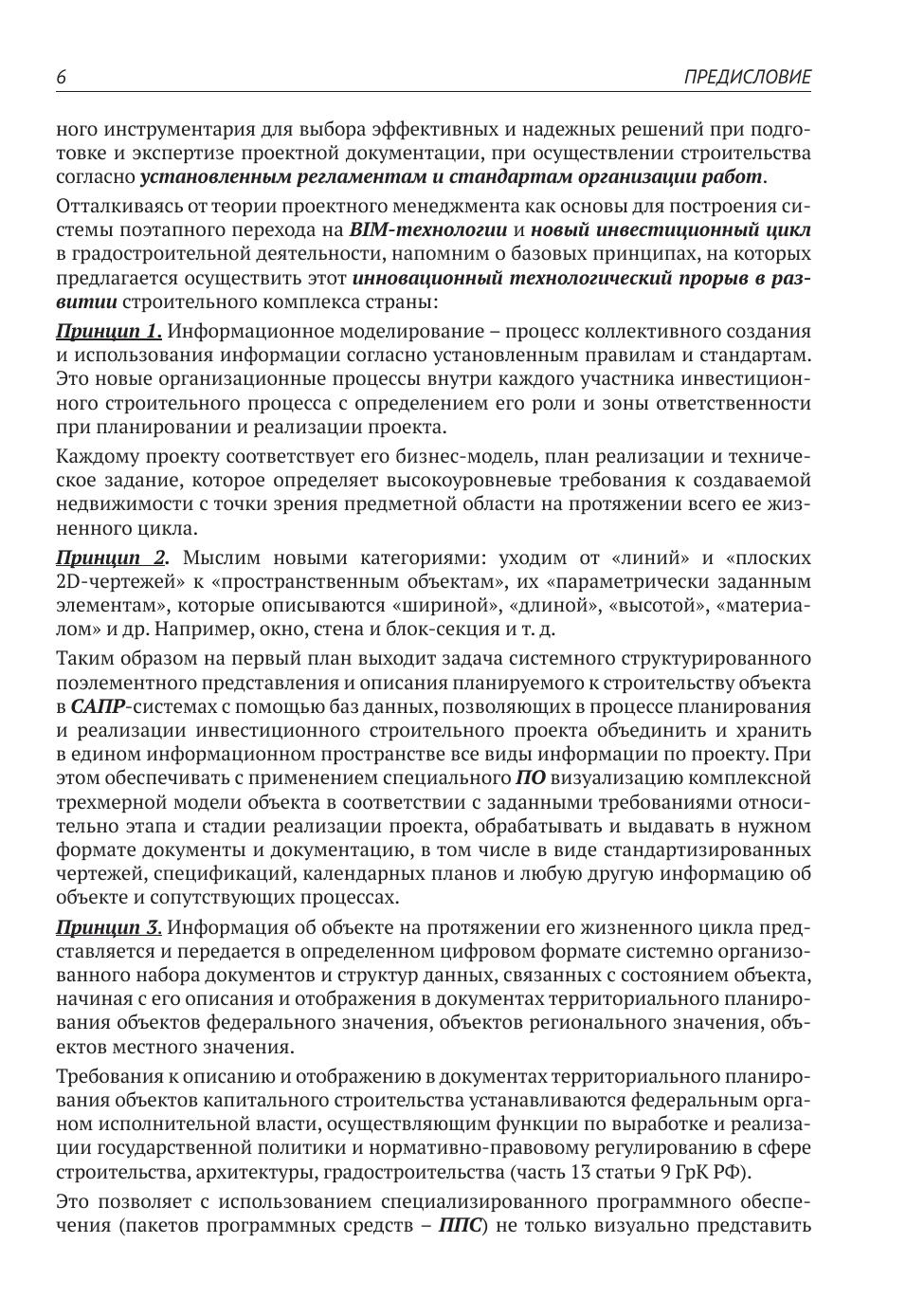 6

ПРЕДИСЛОВИЕ

ного инструментария для выбора эффективных и надежных решений при подготовке и экспертизе проектной документации, при осуществлении строительства согласно установленным регламентам и стандартам организации работ.

Отталкиваясь от теории проектного менеджмента как основы для построения системы поэтапного перехода на BIM-технологии и новый инвестиционный цикл в градостроительной деятельности, напомним о базовых принципах, на которых предлагается осуществить этот инновационный технологический прорыв в развитии строительного комплекса страны:

Принцип 1. Информационное моделирование – процесс коллективного создания и использования информации согласно установленным правилам и стандартам. Это новые организационные процессы внутри каждого участника инвестиционного строительного процесса с определением его роли и зоны ответственности при планировании и реализации проекта.

Каждому проекту соответствует его бизнес-модель, план реализации и техническое задание, которое определяет высокоуровневые требования к создаваемой недвижимости с точки зрения предметной области на протяжении всего ее жизненного цикла.

Принцип 2. Мыслим новыми категориями: уходим от «линий» и «плоских 2D-чертежей» к «пространственным объектам», их «параметрически заданным элементам», которые описываются «шириной», «длиной», «высотой», «материалом» и др. Например, окно, стена и блок-секция и т. д.

Таким образом на первый план выходит задача системного структурированного поэлементного представления и описания планируемого к строительству объекта в САПР-системах с помощью баз данных, позволяющих в процессе планирования и реализации инвестиционного строительного проекта объединить и хранить в едином информационном пространстве все виды информации по проекту. При этом обеспечивать с применением специального ПО визуализацию комплексной трехмерной модели объекта в соответствии с заданными требованиями относительно этапа и стадии реализации проекта, обрабатывать и выдавать в нужном формате документы и документацию, в том числе в виде стандартизированных чертежей, спецификаций, календарных планов и любую другую информацию об объекте и сопутствующих процессах.

Принцип 3. Информация об объекте на протяжении его жизненного цикла представляется и передается в определенном цифровом формате системно организованного набора документов и структур данных, связанных с состоянием объекта, начиная с его описания и отображения в документах территориального планирования объектов федерального значения, объектов регионального значения, объектов местного значения.

Требования к описанию и отображению в документах территориального планирования объектов капитального строительства устанавливаются федеральным органом исполнительной власти, осуществляющим функции по выработке и реализации государственной политики и нормативно-правовому регулированию в сфере строительства, архитектуры, градостроительства (часть 13 статьи 9 ГрК РФ).

Это позволяет с использованием специализированного программного обеспечения (пакетов программных средств – ППС) не только визуально представить